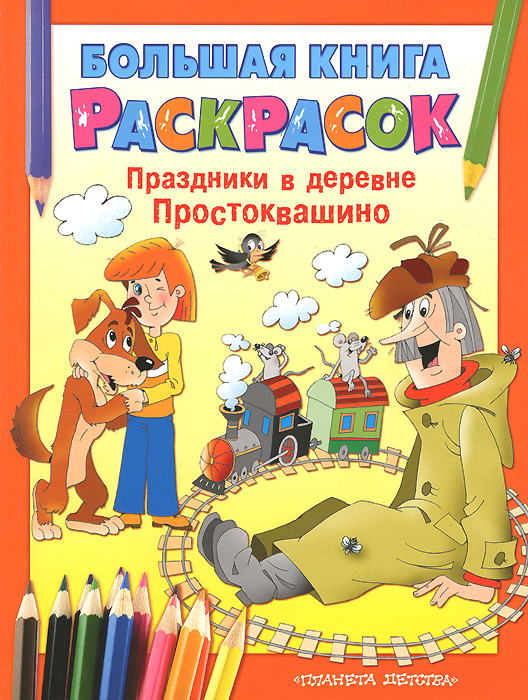 БОЛЬШАЯ КНИГА
РАСКРАСОК

Праздники в деревне Простоквашино

«ПЛАНЕТА ДЕТСТВА»